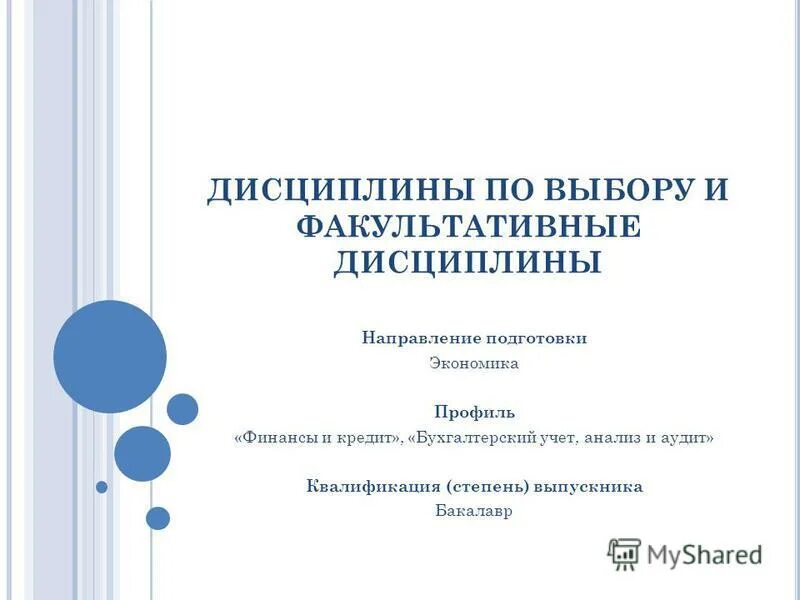 ДИСЦИПЛИНЫ ПО ВЫБОРУ И ФАКУЛЬТАТИВНЫЕ ДИСЦИПЛИНЫ

Направление подготовки
Экономика

Профиль
«Финансы и кредит», «Бухгалтерский учет, анализ и аудит»

Квалификация (степень) выпускника
Бакалавр

MyShared